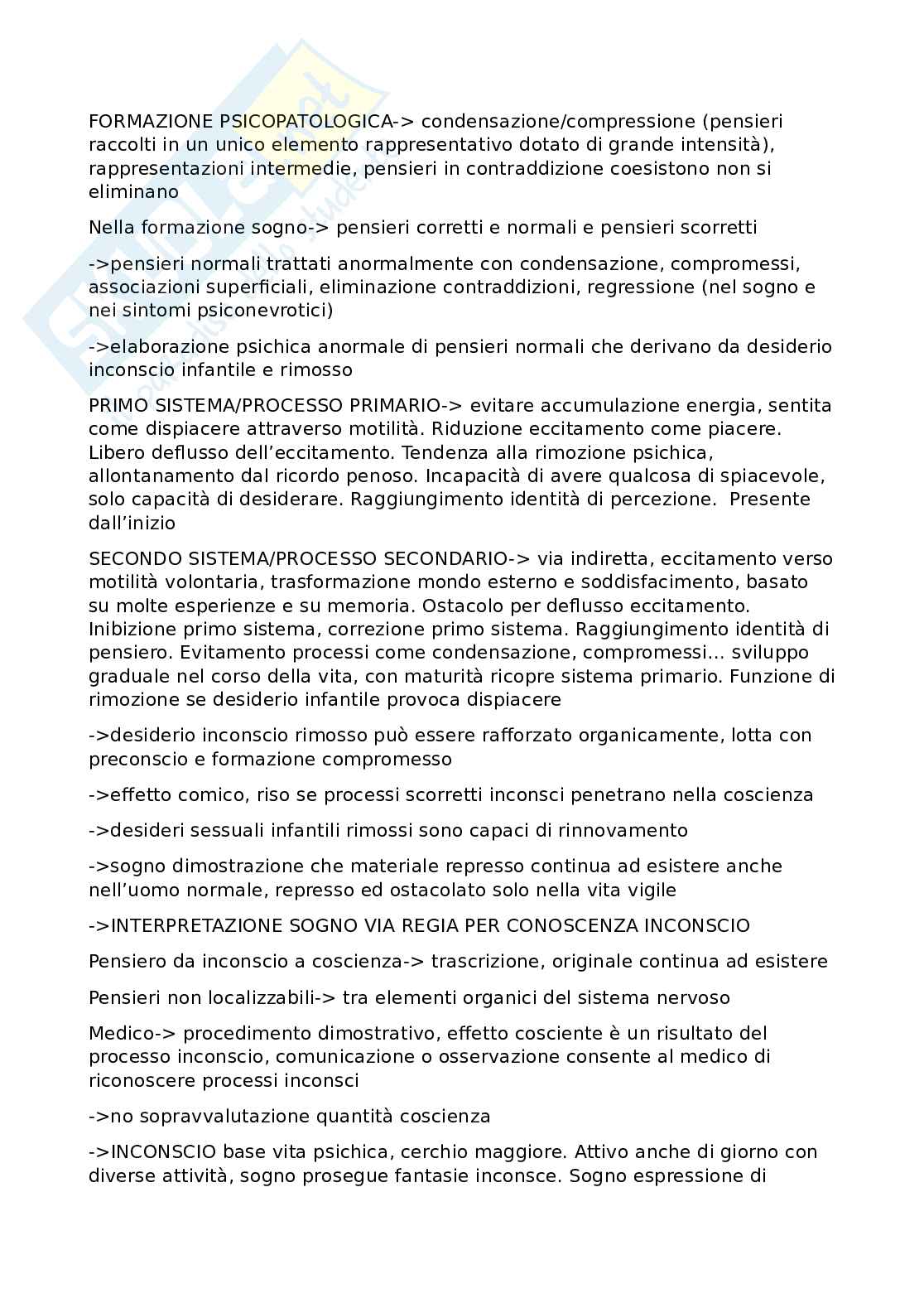 FORMAZIONE PSICOPATOLOGICA-> condensazione/compressione (pensieri raccolti in un unico elemento rappresentativo dotato di grande intensità), rappresentazioni intermedie, pensieri in contraddizione coesistono non si eliminano

Nella formazione sogno-> pensieri corretti e normali e pensieri scorretti

->pensieri normali trattati anormalmente con condensazione, compromessi, associazioni superficiali, eliminazione contraddizioni, regressione (nel sogno e nei sintomi psiconevrotici)

->elaborazione psichica anormale di pensieri normali che derivano da desiderio inconscio infantile e rimosso

PRIMO SISTEMA/PROCESSO PRIMARIO-> evitare accumulazione energia, sentita come dispiacere attraverso motilità. Riduzione eccitamento come piacere. Libero deflusso dell'eccitamento. Tendenza alla rimozione psichica, allontanamento dal ricordo penoso. Incapacità di avere qualcosa di spiacevole, solo capacità di desiderare. Raggiungimento identità di percezione. Presente dall'inizio

SECONDO SISTEMA/PROCESSO SECONDARIO-> via indiretta, eccitamento verso motilità volontaria, trasformazione mondo esterno e soddisfacimento, basato su molte esperienze e su memoria. Ostacolo per deflusso eccitamento. Inibizione primo sistema, correzione primo sistema. Raggiungimento identità di pensiero. Evitamento processi come condensazione, compromessi... sviluppo graduale nel corso della vita, con maturità ricopre sistema primario. Funzione di rimozione se desiderio infantile provoca dispiacere

->desiderio inconscio rimosso può essere rafforzato organicamente, lotta con preconscio e formazione compromesso

->effetto comico, riso se processi scorretti inconsci penetrano nella coscienza

->desideri sessuali infantili rimossi sono capaci di rinnovamento

->sogno dimostrazione che materiale represso continua ad esistere anche nell'uomo normale, represso ed ostacolato solo nella vita vigile

->INTERPRETAZIONE SOGNO VIA REGIA PER CONOSCENZA INCONSCIO

Pensiero da inconscio a coscienza-> trascrizione, originale continua ad esistere

Pensieri non localizzabili-> tra elementi organici del sistema nervoso

Medico-> procedimento dimostrativo, effetto cosciente è un risultato del processo inconscio, comunicazione o osservazione consente al medico di riconoscere processi inconsci

->no sopravvalutazione quantità coscienza

->INCONSCIO base vita psichica, cerchio maggiore. Attivo anche di giorno con diverse attività, sogno prosegue fantasie inconsce. Sogno espressione di